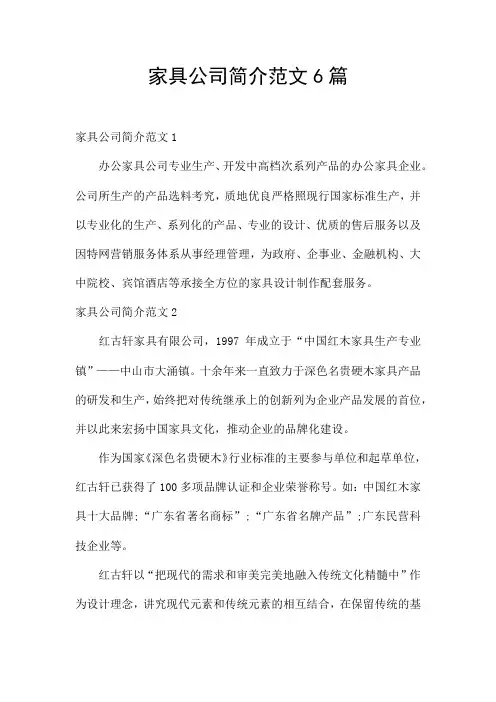 家具公司简介范文6篇

家具公司简介范文1

办公家具公司专业生产、开发中高档次系列产品的办公家具企业。公司所生产的产品选料考究，质地优良严格照现行国家标准生产，并以专业化的生产、系列化的产品、专业的设计、优质的售后服务以及因特网营销服务体系从事经理管理，为政府、企事业、金融机构、大中院校、宾馆酒店等承接全方位的家具设计制作配套服务。

家具公司简介范文2

红古轩家具有限公司，1997 年成立于“中国红木家具生产专业镇”——中山市大涌镇。十余年来一直致力于深色名贵硬木家具产品的研发和生产，始终把对传统继承上的创新列为企业产品发展的首位，并以此来宏扬中国家具文化，推动企业的品牌化建设。

作为国家《深色名贵硬木》行业标准的主要参与单位和起草单位，红古轩已获得了100多项品牌认证和企业荣誉称号。如：中国红木家具十大品牌；“广东省著名商标”；“广东省名牌产品”；广东民营科技企业等。

红古轩以“把现代的需求和审美完美地融入传统文化精髓中”作为设计理念，讲究现代元素和传统元素的相互结合，在保留传统的基